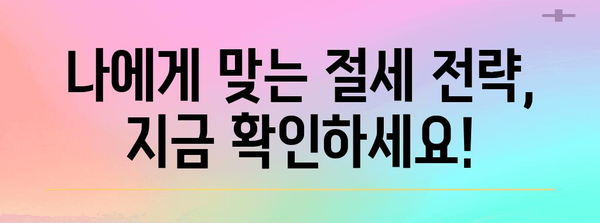 나에게 맞는 절세 전략, 지금 확인하세요!